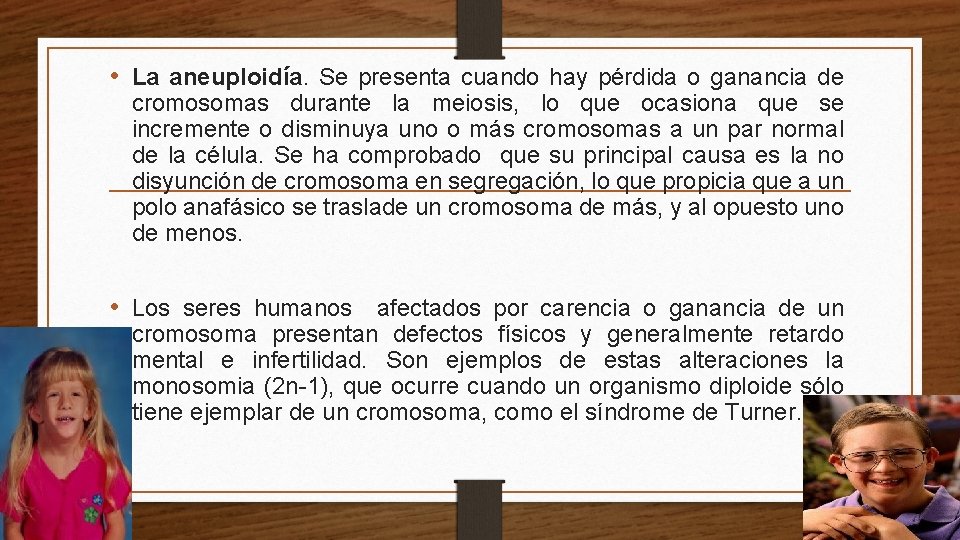 • La aneuploidía. Se presenta cuando hay pérdida o ganancia de cromosomas durante la meiosis, lo que ocasiona que se incremente o disminuya uno o más cromosomas a un par normal de la célula. Se ha comprobado que su principal causa es la no disyunción de cromosoma en segregación, lo que propicia que a un polo anafásico se traslade un cromosoma de más, y al opuesto uno de menos.

• Los seres humanos afectados por carencia o ganancia de un cromosoma presentan defectos físicos y generalmente retardo mental e infertilidad. Son ejemplos de estas alteraciones la monosomia (2n-1), que ocurre cuando un organismo diploide sólo tiene ejemplar de un cromosoma, como el síndrome de Turner.